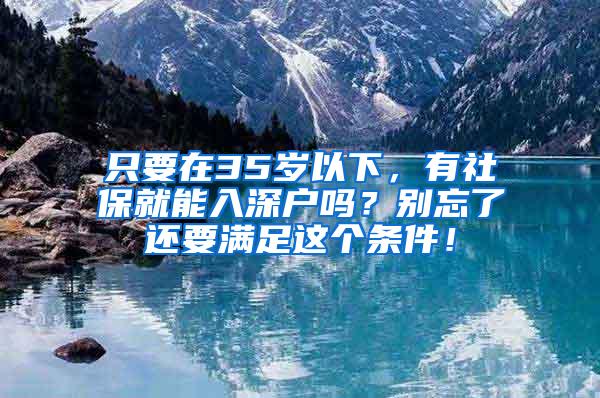 只要在35岁以下，有社保就能入深户吗？别忘了还要满足这个条件！